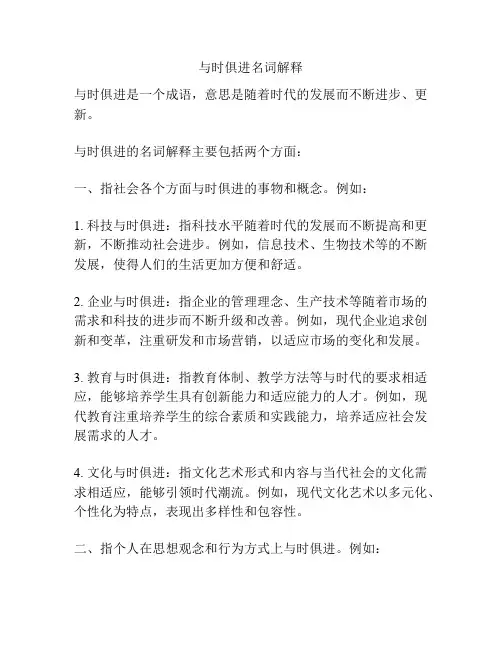 与时俱进名词解释

与时俱进是一个成语，意思是随着时代的发展而不断进步、更新。

与时俱进的名词解释主要包括两个方面：

一、指社会各个方面与时俱进的事物和概念。例如：

1. 科技与时俱进：指科技水平随着时代的发展而不断提高和更新，不断推动社会进步。例如，信息技术、生物技术等的不断发展，使得人们的生活更加方便和舒适。

2. 企业与时俱进：指企业的管理理念、生产技术等随着市场的需求和科技的进步而不断升级和改善。例如，现代企业追求创新和变革，注重研发和市场营销，以适应市场的变化和发展。

3. 教育与时俱进：指教育体制、教学方法等与时代的要求相适应，能够培养学生具有创新能力和适应能力的人才。例如，现代教育注重培养学生的综合素质和实践能力，培养适应社会发展需求的人才。

4. 文化与时俱进：指文化艺术形式和内容与当代社会的文化需求相适应，能够引领时代潮流。例如，现代文化艺术以多元化、个性化为特点，表现出多样性和包容性。

二、指个人在思想观念和行为方式上与时俱进。例如：